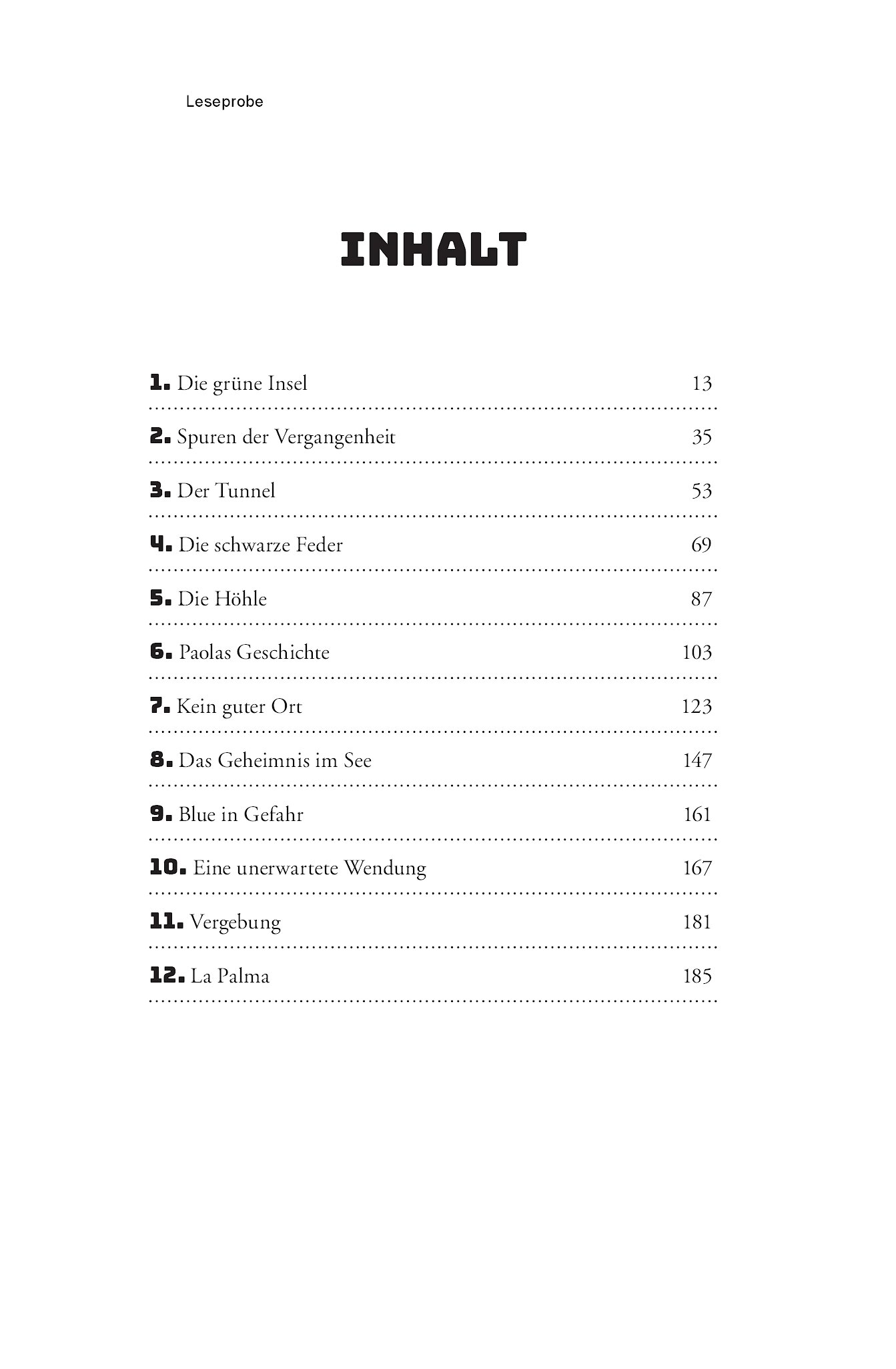 Leseprobe

INHALT

1. Die grüne Insel 13

2. Spuren der Vergangenheit 35

3. Der Tunnel 53

4. Die schwarze Feder 69

5. Die Höhle 87

6. Paolas Geschichte 103

7. Kein guter Ort 123

8. Das Geheimnis im See 147

9. Blue in Gefahr 161

10. Eine unerwartete Wendung 167

11. Vergebung 181

12. La Palma 185